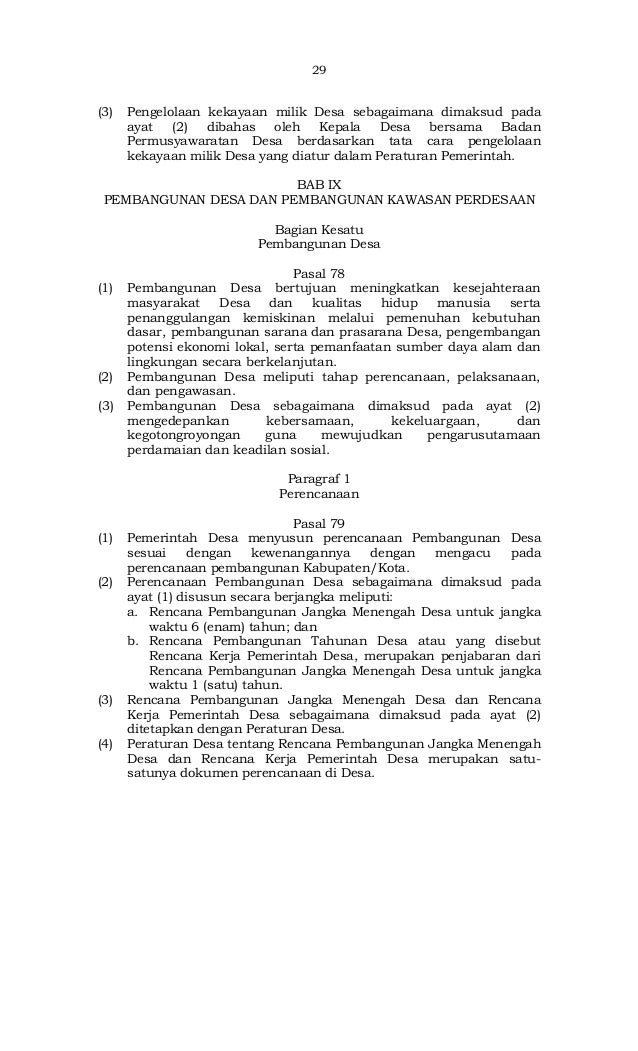 29

(3) Pengelolaan kekayaan milik Desa sebagaimana dimaksud pada ayat (2) dibahas oleh Kepala Desa bersama Badan Permusyawaratan Desa berdasarkan tata cara pengelolaan kekayaan milik Desa yang diatur dalam Peraturan Pemerintah.

BAB IX
PEMBANGUNAN DESA DAN PEMBANGUNAN KAWASAN PERDESAAN

Bagian Kesatu
Pembangunan Desa

Pasal 78
(1) Pembangunan Desa bertujuan meningkatkan kesejahteraan masyarakat Desa dan kualitas hidup manusia serta penanggulangan kemiskinan melalui pemenuhan kebutuhan dasar, pembangunan sarana dan prasarana Desa, pengembangan potensi ekonomi lokal, serta pemanfaatan sumber daya alam dan lingkungan secara berkelanjutan.
(2) Pembangunan Desa meliputi tahap perencanaan, pelaksanaan, dan pengawasan.
(3) Pembangunan Desa sebagaimana dimaksud pada ayat (2) mengedepankan kebersamaan, kekeluargaan, dan kegotongroyongan guna mewujudkan pengarusutamaan perdamaian dan keadilan sosial.

Paragraf 1
Perencanaan

Pasal 79
(1) Pemerintah Desa menyusun perencanaan Pembangunan Desa sesuai dengan kewenangannya dengan mengacu pada perencanaan pembangunan Kabupaten/Kota.
(2) Perencanaan Pembangunan Desa sebagaimana dimaksud pada ayat (1) disusun secara berjangka meliputi:
a. Rencana Pembangunan Jangka Menengah Desa untuk jangka waktu 6 (enam) tahun; dan
b. Rencana Pembangunan Tahunan Desa atau yang disebut Rencana Kerja Pemerintah Desa, merupakan penjabaran dari Rencana Pembangunan Jangka Menengah Desa untuk jangka waktu 1 (satu) tahun.
(3) Rencana Pembangunan Jangka Menengah Desa dan Rencana Kerja Pemerintah Desa sebagaimana dimaksud pada ayat (2) ditetapkan dengan Peraturan Desa.
(4) Peraturan Desa tentang Rencana Pembangunan Jangka Menengah Desa dan Rencana Kerja Pemerintah Desa merupakan satu-satunya dokumen perencanaan di Desa.